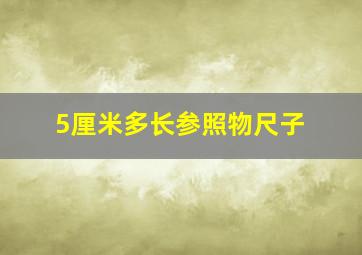 5厘米多长参照物尺子